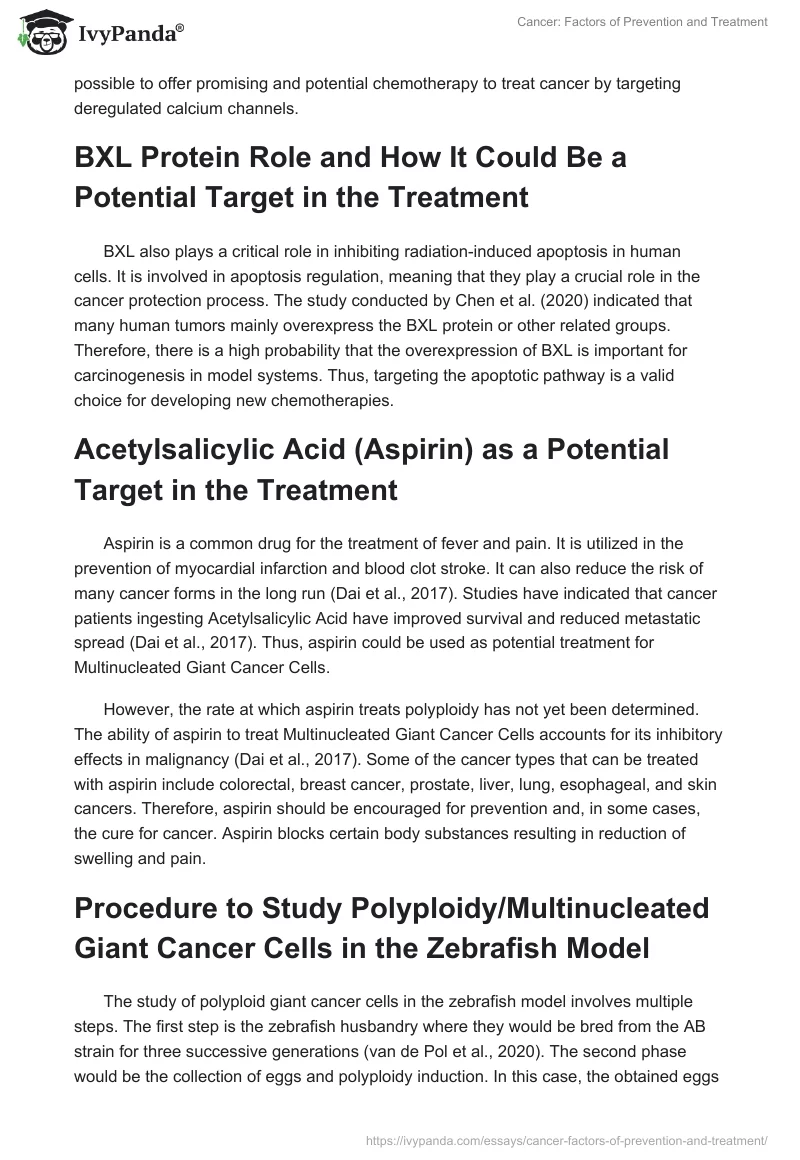 IvyPanda®

Cancer: Factors of Prevention and Treatment

possible to offer promising and potential chemotherapy to treat cancer by targeting deregulated calcium channels.

BXL Protein Role and How It Could Be a Potential Target in the Treatment

BXL also plays a critical role in inhibiting radiation-induced apoptosis in human cells. It is involved in apoptosis regulation, meaning that they play a crucial role in the cancer protection process. The study conducted by Chen et al. (2020) indicated that many human tumors mainly overexpress the BXL protein or other related groups. Therefore, there is a high probability that the overexpression of BXL is important for carcinogenesis in model systems. Thus, targeting the apoptotic pathway is a valid choice for developing new chemotherapies.

Acetylsalicylic Acid (Aspirin) as a Potential Target in the Treatment

Aspirin is a common drug for the treatment of fever and pain. It is utilized in the prevention of myocardial infarction and blood clot stroke. It can also reduce the risk of many cancer forms in the long run (Dai et al., 2017). Studies have indicated that cancer patients ingesting Acetylsalicylic Acid have improved survival and reduced metastatic spread (Dai et al., 2017). Thus, aspirin could be used as potential treatment for Multinucleated Giant Cancer Cells.

However, the rate at which aspirin treats polyploidy has not yet been determined. The ability of aspirin to treat Multinucleated Giant Cancer Cells accounts for its inhibitory effects in malignancy (Dai et al., 2017). Some of the cancer types that can be treated with aspirin include colorectal, breast cancer, prostate, liver, lung, esophageal, and skin cancers. Therefore, aspirin should be encouraged for prevention and, in some cases, the cure for cancer. Aspirin blocks certain body substances resulting in reduction of swelling and pain.

Procedure to Study Polyploidy/Multinucleated Giant Cancer Cells in the Zebrafish Model

The study of polyploid giant cancer cells in the zebrafish model involves multiple steps. The first step is the zebrafish husbandry where they would be bred from the AB strain for three successive generations (van de Pol et al., 2020). The second phase would be the collection of eggs and polyploidy induction. In this case, the obtained eggs

https://ivypanda.com/essays/cancer-factors-of-prevention-and-treatment/